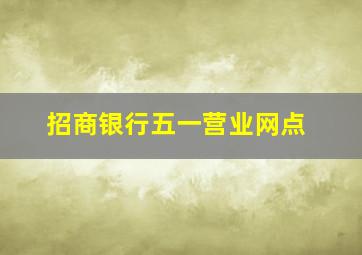 招商银行五一营业网点